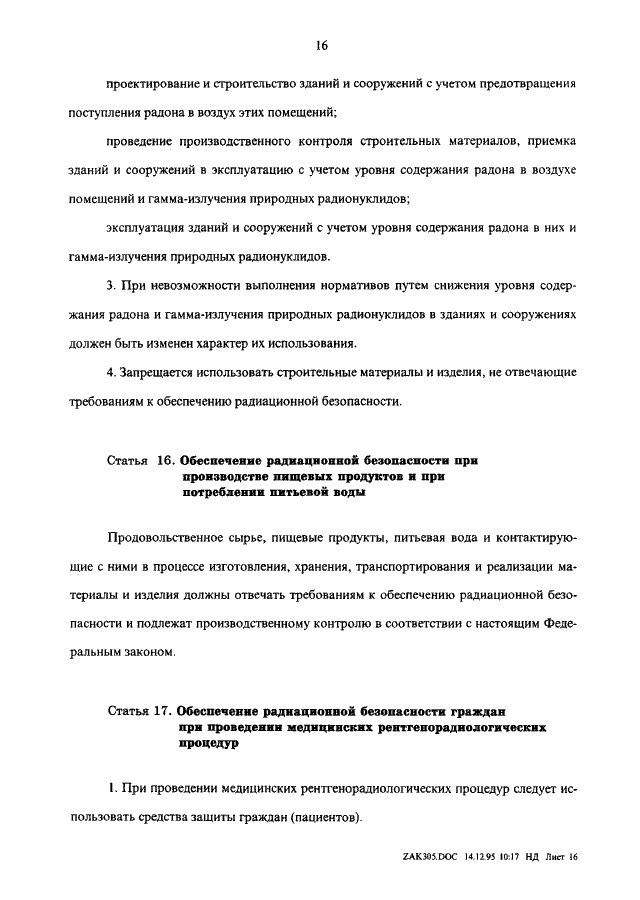 16

проектирование и строительство зданий и сооружений с учетом предотвращения поступления радона в воздух этих помещений;

проведение производственного контроля строительных материалов, приемка зданий и сооружений в эксплуатацию с учетом уровня содержания радона в воздухе помещений и гамма-излучения природных радионуклидов;

эксплуатация зданий и сооружений с учетом уровня содержания радона в них и гамма-излучения природных радионуклидов.

3. При невозможности выполнения нормативов путем снижения уровня содержания радона и гамма-излучения природных радионуклидов в зданиях и сооружениях должен быть изменен характер их использования.

4. Запрещается использовать строительные материалы и изделия, не отвечающие требованиям к обеспечению радиационной безопасности.

Статья 16. Обеспечение радиационной безопасности при производстве пищевых продуктов и при потреблении питьевой воды

Продовольственное сырье, пищевые продукты, питьевая вода и контактирующие с ними в процессе изготовления, хранения, транспортирования и реализации материалы и изделия должны отвечать требованиям к обеспечению радиационной безопасности и подлежат производственному контролю в соответствии с настоящим Федеральным законом.

Статья 17. Обеспечение радиационной безопасности граждан при проведении медицинских рентгенорадиологических процедур

1. При проведении медицинских рентгенорадиологических процедур следует использовать средства защиты граждан (пациентов).

ZAK305.DOC 14.12.95 10:17 НД Лист 16